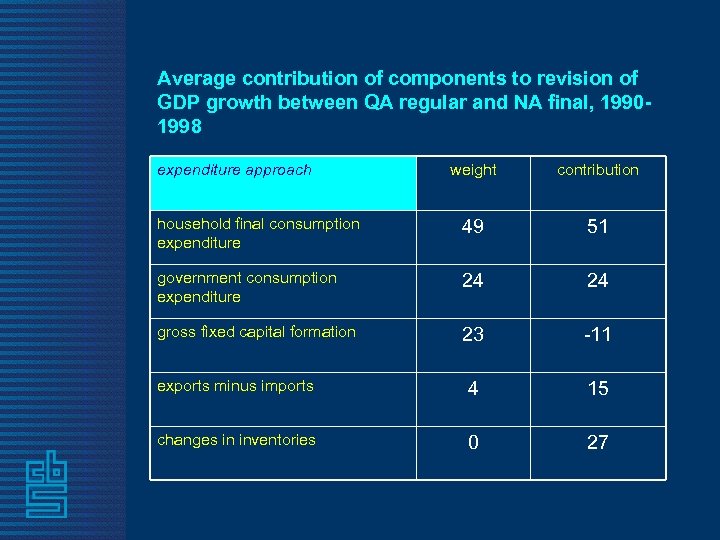 Average contribution of components to revision of GDP growth between QA regular and NA final, 1990-1998

| expenditure approach | weight | contribution |
|---|---|---|
| household final consumption expenditure | 49 | 51 |
| government consumption expenditure | 24 | 24 |
| gross fixed capital formation | 23 | -11 |
| exports minus imports | 4 | 15 |
| changes in inventories | 0 | 27 |

cbs